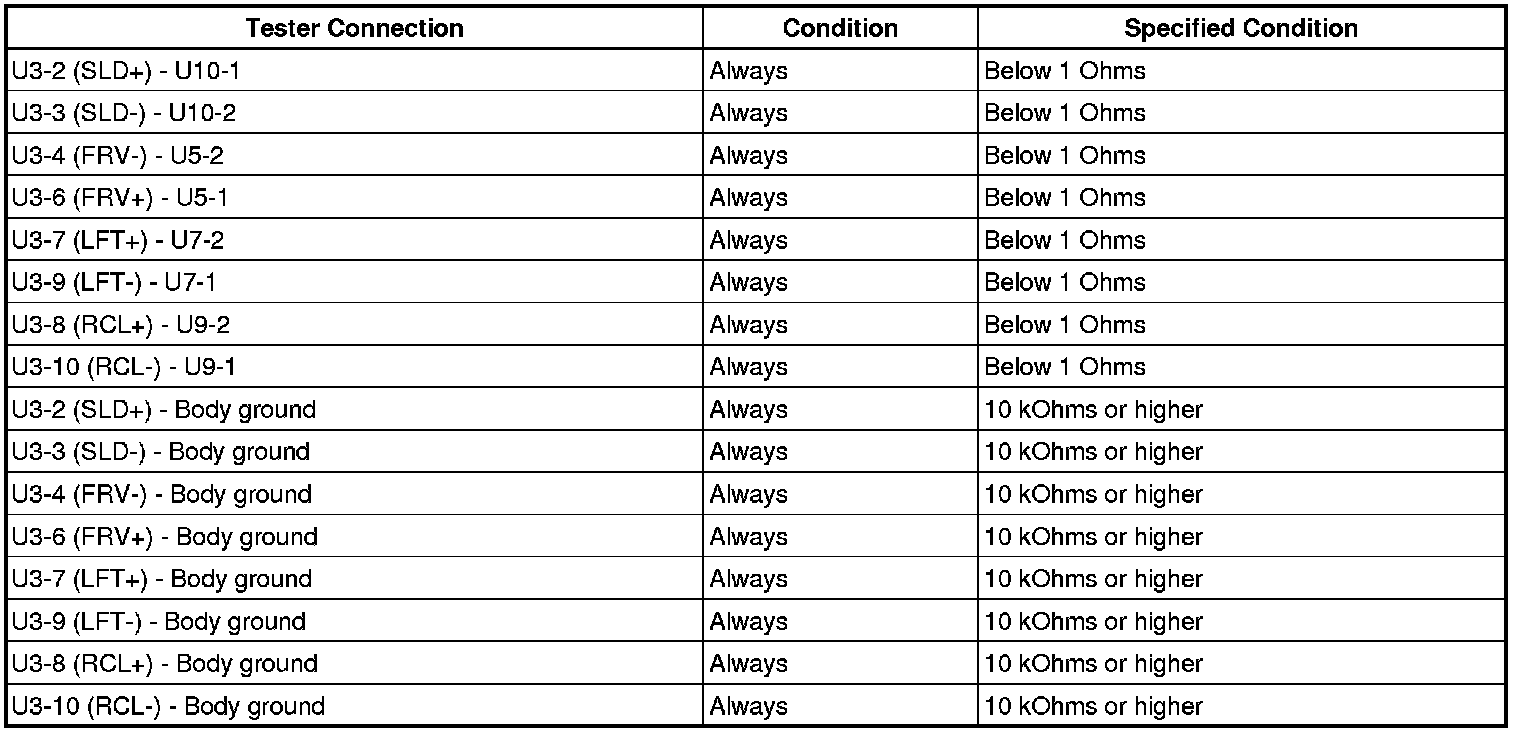 | Tester Connection | Condition | Specified Condition |
|---|---|---|
| U3-2 (SLD+) - U10-1 | Always | Below 1 Ohms |
| U3-3 (SLD-) - U10-2 | Always | Below 1 Ohms |
| U3-4 (FRV-) - U5-2 | Always | Below 1 Ohms |
| U3-6 (FRV+) - U5-1 | Always | Below 1 Ohms |
| U3-7 (LFT+) - U7-2 | Always | Below 1 Ohms |
| U3-9 (LFT-) - U7-1 | Always | Below 1 Ohms |
| U3-8 (RCL+) - U9-2 | Always | Below 1 Ohms |
| U3-10 (RCL-) - U9-1 | Always | Below 1 Ohms |
| U3-2 (SLD+) - Body ground | Always | 10 kOhms or higher |
| U3-3 (SLD-) - Body ground | Always | 10 kOhms or higher |
| U3-4 (FRV-) - Body ground | Always | 10 kOhms or higher |
| U3-6 (FRV+) - Body ground | Always | 10 kOhms or higher |
| U3-7 (LFT+) - Body ground | Always | 10 kOhms or higher |
| U3-9 (LFT-) - Body ground | Always | 10 kOhms or higher |
| U3-8 (RCL+) - Body ground | Always | 10 kOhms or higher |
| U3-10 (RCL-) - Body ground | Always | 10 kOhms or higher |